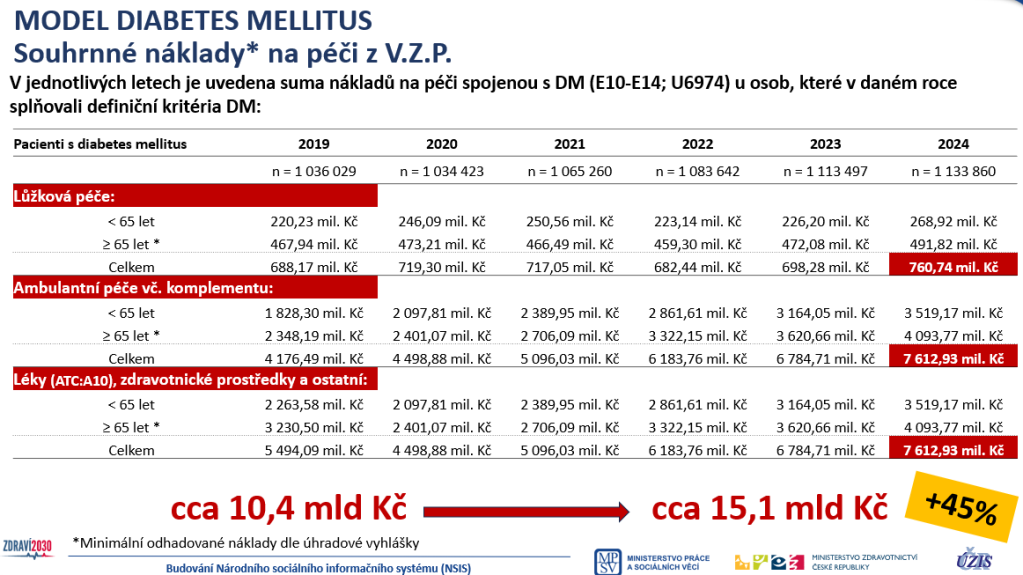 MODEL DIABETES MELLITUS
Souhrnné náklady* na péči z V.Z.P.

V jednotlivých letech je uvedena suma nákladů na péči spojenou s DM (E10-E14; U6974) u osob, které v daném roce splňovali definiční kritéria DM:

| Pacienti s diabetes mellitus | 2019 | 2020 | 2021 | 2022 | 2023 | 2024 |
|---|---|---|---|---|---|---|
| | n = 1 036 029 | n = 1 034 423 | n = 1 065 260 | n = 1 083 642 | n = 1 113 497 | n = 1 133 860 |
| Lůžková péče: | | | | | | |
| < 65 let | 220,23 mil. Kč | 246,09 mil. Kč | 250,56 mil. Kč | 223,14 mil. Kč | 226,20 mil. Kč | 268,92 mil. Kč |
| ≥ 65 let * | 467,94 mil. Kč | 473,21 mil. Kč | 466,49 mil. Kč | 459,30 mil. Kč | 472,08 mil. Kč | 491,82 mil. Kč |
| Celkem | 688,17 mil. Kč | 719,30 mil. Kč | 717,05 mil. Kč | 682,44 mil. Kč | 698,28 mil. Kč | 760,74 mil. Kč |
| Ambulantní péče vč. komplementu: | | | | | | |
| < 65 let | 1 828,30 mil. Kč | 2 097,81 mil. Kč | 2 389,95 mil. Kč | 2 861,61 mil. Kč | 3 164,05 mil. Kč | 3 519,17 mil. Kč |
| ≥ 65 let * | 2 348,19 mil. Kč | 2 401,07 mil. Kč | 2 706,09 mil. Kč | 3 322,15 mil. Kč | 3 620,66 mil. Kč | 4 093,77 mil. Kč |
| Celkem | 4 176,49 mil. Kč | 4 498,88 mil. Kč | 5 096,03 mil. Kč | 6 183,76 mil. Kč | 6 784,71 mil. Kč | 7 612,93 mil. Kč |
| Léky (ATC:A10), zdravotnické prostředky a ostatní: | | | | | | |
| < 65 let | 2 263,58 mil. Kč | 2 097,81 mil. Kč | 2 389,95 mil. Kč | 2 861,61 mil. Kč | 3 164,05 mil. Kč | 3 519,17 mil. Kč |
| ≥ 65 let * | 3 230,50 mil. Kč | 2 401,07 mil. Kč | 2 706,09 mil. Kč | 3 322,15 mil. Kč | 3 620,66 mil. Kč | 4 093,77 mil. Kč |
| Celkem | 5 494,09 mil. Kč | 4 498,88 mil. Kč | 5 096,03 mil. Kč | 6 183,76 mil. Kč | 6 784,71 mil. Kč | 7 612,93 mil. Kč |

cca 10,4 mld Kč
cca 15,1 mld Kč
+45%

ZDRAVÍ 2030
*Minimální odhadované náklady dle úhradové vyhlášky
Budování Národního sociálního informačního systému (NSIS)
MPSV MINISTERSTVO PRÁCE A SOCIÁLNÍCH VĚCÍ
MINISTERSTVO ZDRAVOTNICTVÍ ČESKÉ REPUBLIKY
ÚZIS